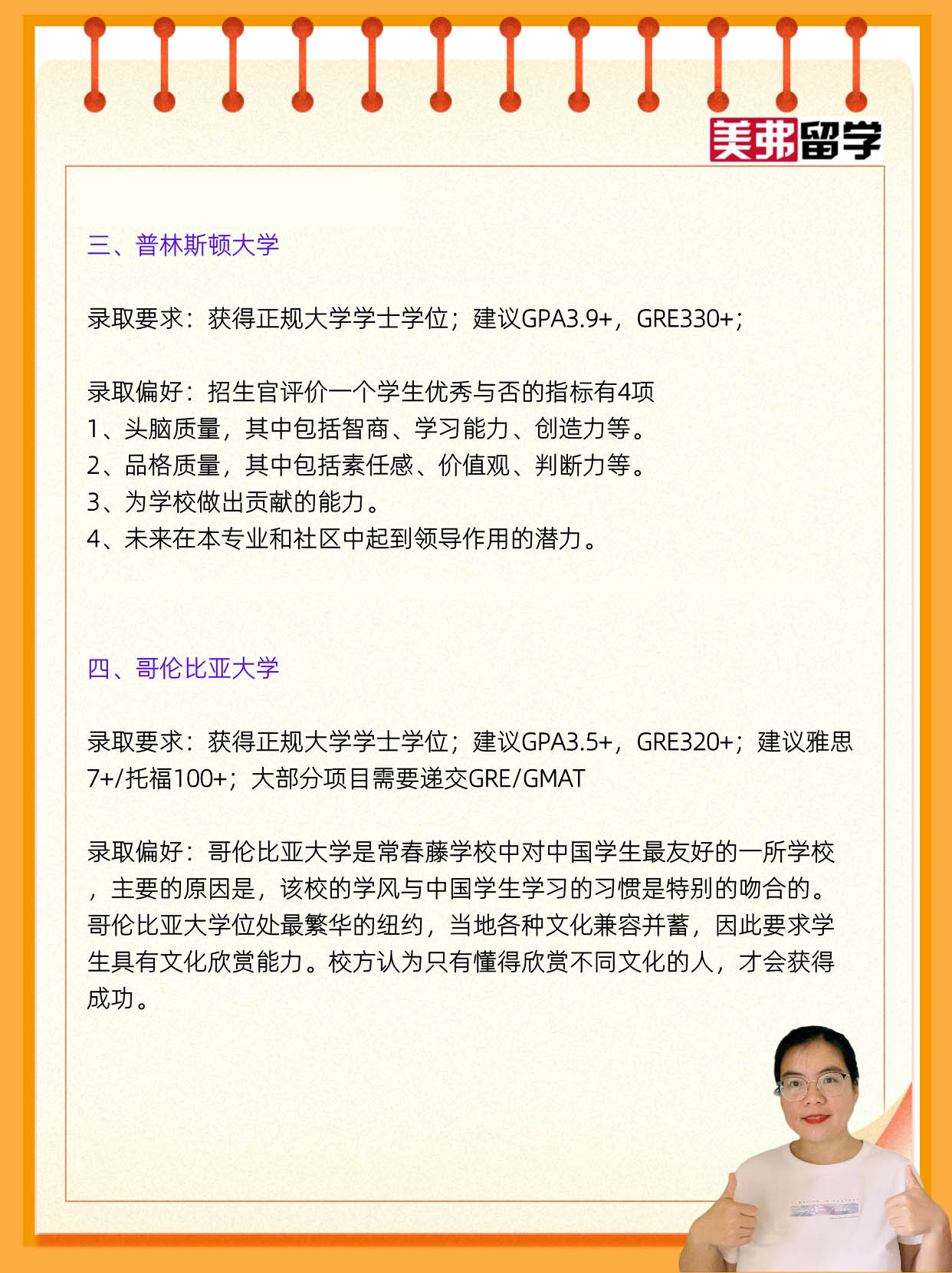 美弗留学

三、普林斯顿大学

录取要求：获得正规大学学士学位；建议GPA3.9+，GRE330+；

录取偏好：招生官评价一个学生优秀与否的指标有4项
1、头脑质量，其中包括智商、学习能力、创造力等。
2、品格质量，其中包括素任感、价值观、判断力等。
3、为学校做出贡献的能力。
4、未来在本专业和社区中起到领导作用的潜力。

四、哥伦比亚大学

录取要求：获得正规大学学士学位；建议GPA3.5+，GRE320+；建议雅思7+/托福100+；大部分项目需要递交GRE/GMAT

录取偏好：哥伦比亚大学是常春藤学校中对中国学生最友好的一所学校，主要的原因是，该校的学风与中国学生学习的习惯是特别的吻合的。哥伦比亚大学位处最繁华的纽约，当地各种文化兼容并蓄，因此要求学生具有文化欣赏能力。校方认为只有懂得欣赏不同文化的人，才会获得成功。